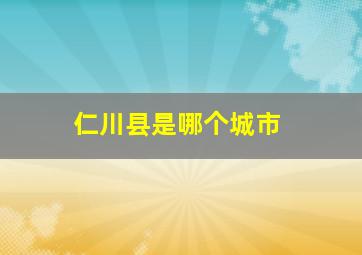 仁川县是哪个城市